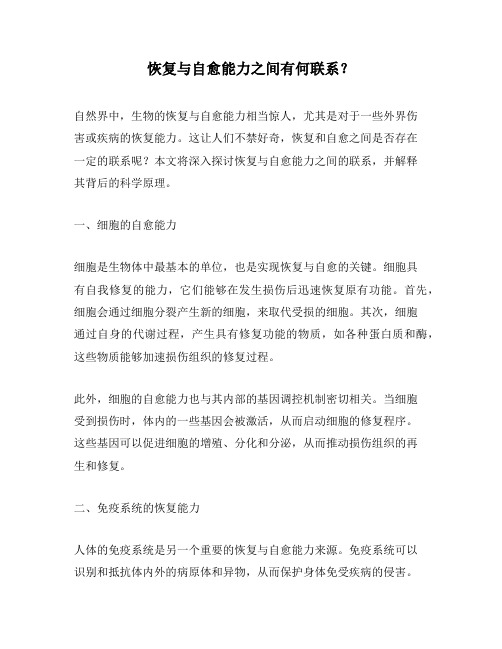 恢复与自愈能力之间有何联系？

自然界中，生物的恢复与自愈能力相当惊人，尤其是对于一些外界伤害或疾病的恢复能力。这让人们不禁好奇，恢复和自愈之间是否存在一定的联系呢？本文将深入探讨恢复与自愈能力之间的联系，并解释其背后的科学原理。

一、细胞的自愈能力

细胞是生物体中最基本的单位，也是实现恢复与自愈的关键。细胞具有自我修复的能力，它们能够在发生损伤后迅速恢复原有功能。首先，细胞会通过细胞分裂产生新的细胞，来取代受损的细胞。其次，细胞通过自身的代谢过程，产生具有修复功能的物质，如各种蛋白质和酶，这些物质能够加速损伤组织的修复过程。

此外，细胞的自愈能力也与其内部的基因调控机制密切相关。当细胞受到损伤时，体内的一些基因会被激活，从而启动细胞的修复程序。这些基因可以促进细胞的增殖、分化和分泌，从而推动损伤组织的再生和修复。

二、免疫系统的恢复能力

人体的免疫系统是另一个重要的恢复与自愈能力来源。免疫系统可以识别和抵抗体内外的病原体和异物，从而保护身体免受疾病的侵害。